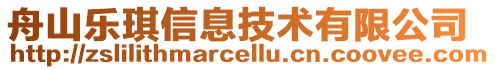 舟山乐琪信息技术有限公司
http://zslilithmarcellu.cn.coovee.com